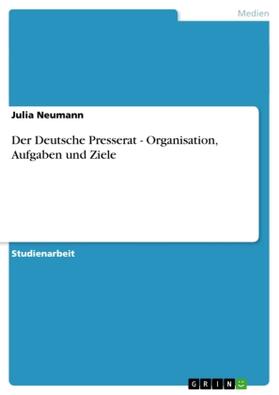 Medien

Julia Neumann

Der Deutsche Presserat - Organisation, Aufgaben und Ziele

Studienarbeit

GRIN